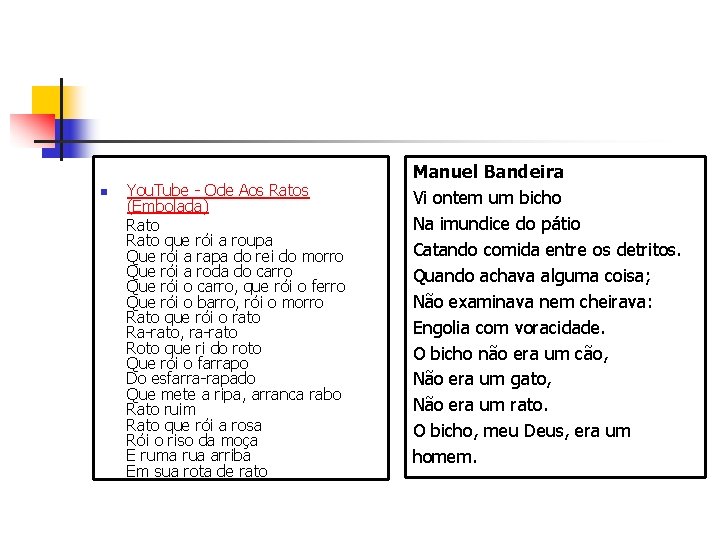 YouTube - Ode Aos Ratos (Embolada)

Rato
Rato que rói a roupa
Que rói a rapa do rei do morro
Que rói a roda do carro
Que rói o carro, que rói o ferro
Que rói o barro, rói o morro
Rato que rói o rato
Ra-rato, ra-rato
Roto que ri do roto
Que rói o farrapo
Do esfarra-rapado
Que mete a ripa, arranca rabo
Rato ruim
Rato que rói a rosa
Rói o riso da moça
E ruma rua arriba
Em sua rota de rato

Manuel Bandeira
Vi ontem um bicho
Na imundice do pátio
Catando comida entre os detritos.
Quando achava alguma coisa;
Não examinava nem cheirava:
Engolia com voracidade.
O bicho não era um cão,
Não era um gato,
Não era um rato.
O bicho, meu Deus, era um homem.